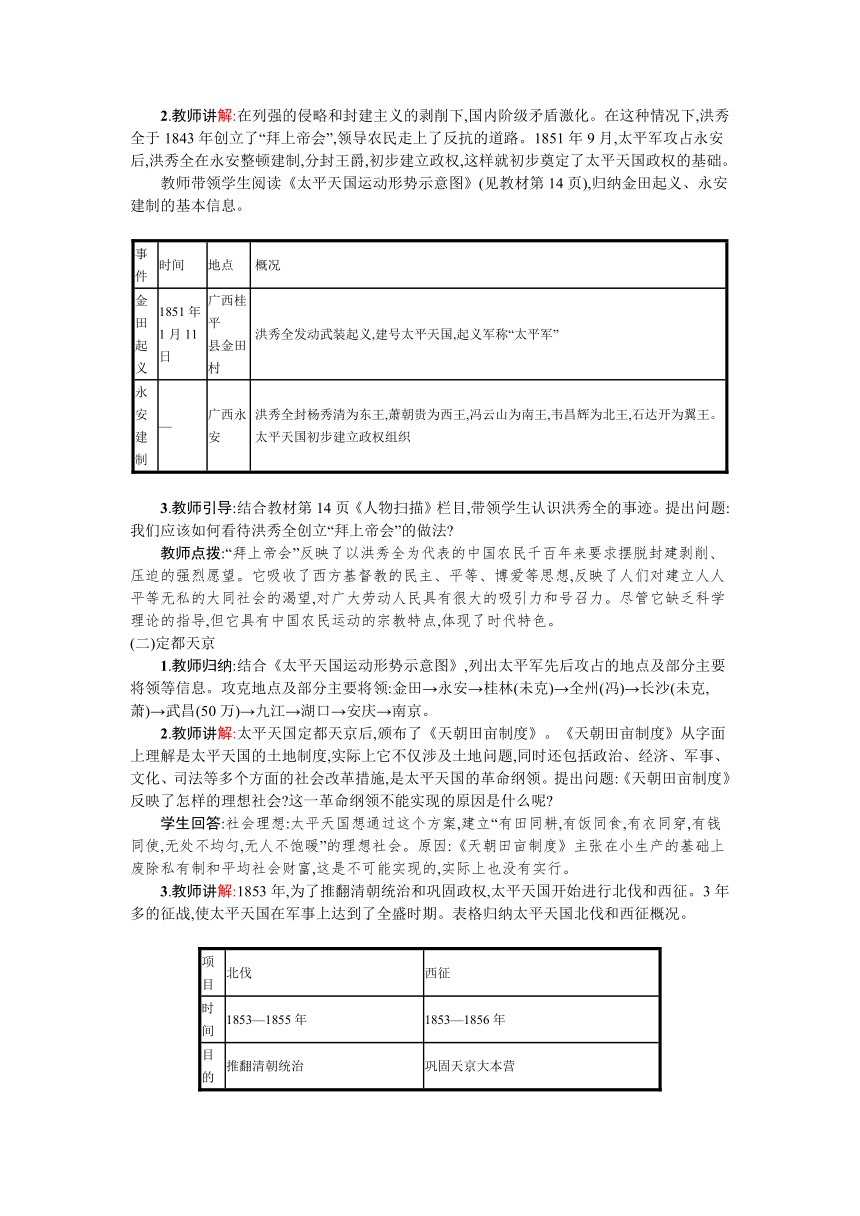 2.教师讲解:在列强的侵略和封建主义的剥削下,国内阶级矛盾激化。在这种情况下,洪秀全于 1843 年创立了“拜上帝会”,领导农民走上了反抗的道路。1851 年 9 月,太平军攻占永安后,洪秀全在永安整顿建制,分封王爵,初步建立政权,这样就初步奠定了太平天国政权的基础。

教师带领学生阅读《太平天国运动形势示意图》(见教材第 14 页),归纳金田起义、永安建制的基本信息。

| 事件 | 时间 | 地点 | 概况 |
|---|---|---|---|
| 金田起义 | 1851 年 1 月 11 日 | 广西桂平县金田村 | 洪秀全发动武装起义,建号太平天国,起义军称“太平军” |
| 永安建制 | — | 广西永安 | 洪秀全封杨秀清为东王,萧朝贵为西王,冯云山为南王,韦昌辉为北王,石达开为翼王。太平天国初步建立政权组织 |

3.教师引导:结合教材第 14 页《人物扫描》栏目,带领学生认识洪秀全的事迹。提出问题:我们应该如何看待洪秀全创立“拜上帝会”的做法?

教师点拨:“拜上帝会”反映了以洪秀全为代表的中国农民千百年来要求摆脱封建剥削、压迫的强烈愿望。它吸收了西方基督教的民主、平等、博爱等思想,反映了人们对建立人人平等无私的大同社会的渴望,对广大劳动人民具有很大的吸引力和号召力。尽管它缺乏科学理论的指导,但它具有中国农民运动的宗教特点,体现了时代特色。

(二)定都天京

1.教师归纳:结合《太平天国运动形势示意图》,列出太平军先后攻占的地点及部分主要将领等信息。攻克地点及部分主要将领:金田→永安→桂林(未克)→全州(冯)→长沙(未克,萧)→武昌(50 万)→九江→湖口→安庆→南京。

2.教师讲解:太平天国定都天京后,颁布了《天朝田亩制度》。《天朝田亩制度》从字面上理解是太平天国的土地制度,实际上它不仅涉及土地问题,同时还包括政治、经济、军事、文化、司法等多个方面的社会改革措施,是太平天国的革命纲领。提出问题:《天朝田亩制度》反映了怎样的理想社会?这一革命纲领不能实现的原因是什么呢?

学生回答:社会理想:太平天国想通过这个方案,建立“有田同耕,有饭同食,有衣同穿,有钱同使,无处不均匀,无人不饱暖”的理想社会。原因:《天朝田亩制度》主张在小生产的基础上废除私有制和平均社会财富,这是不可能实现的,实际上也没有实行。

3.教师讲解:1853 年,为了推翻清朝统治和巩固政权,太平天国开始进行北伐和西征。3 年多的征战,使太平天国在军事上达到了全盛时期。表格归纳太平天国北伐和西征概况。

| 项目 | 北伐 | 西征 |
|---|---|---|
| 时间 | 1853—1855 年 | 1853—1856 年 |
| 目的 | 推翻清朝统治 | 巩固天京大本营 |